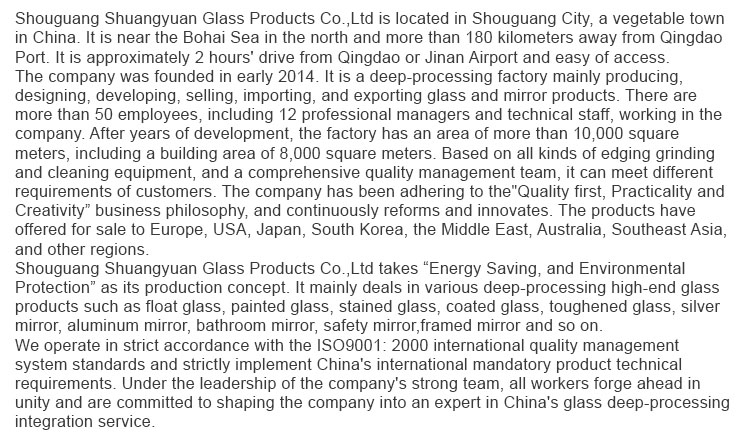 Shouguang Shuangyuan Glass Products Co.,Ltd is located in Shouguang City, a vegetable town in China. It is near the Bohai Sea in the north and more than 180 kilometers away from Qingdao Port. It is approximately 2 hours' drive from Qingdao or Jinan Airport and easy of access.

The company was founded in early 2014. It is a deep-processing factory mainly producing, designing, developing, selling, importing, and exporting glass and mirror products. There are more than 50 employees, including 12 professional managers and technical staff, working in the company. After years of development, the factory has an area of more than 10,000 square meters, including a building area of 8,000 square meters. Based on all kinds of edging grinding and cleaning equipment, and a comprehensive quality management team, it can meet different requirements of customers. The company has been adhering to the"Quality first, Practicality and Creativity" business philosophy, and continuously reforms and innovates. The products have offered for sale to Europe, USA, Japan, South Korea, the Middle East, Australia, Southeast Asia, and other regions.

Shouguang Shuangyuan Glass Products Co.,Ltd takes "Energy Saving, and Environmental Protection" as its production concept. It mainly deals in various deep-processing high-end glass products such as float glass, painted glass, stained glass, coated glass, toughened glass, silver mirror, aluminum mirror, bathroom mirror, safety mirror,framed mirror and so on.

We operate in strict accordance with the ISO9001: 2000 international quality management system standards and strictly implement China's international mandatory product technical requirements. Under the leadership of the company's strong team, all workers forge ahead in unity and are committed to shaping the company into an expert in China's glass deep-processing integration service.